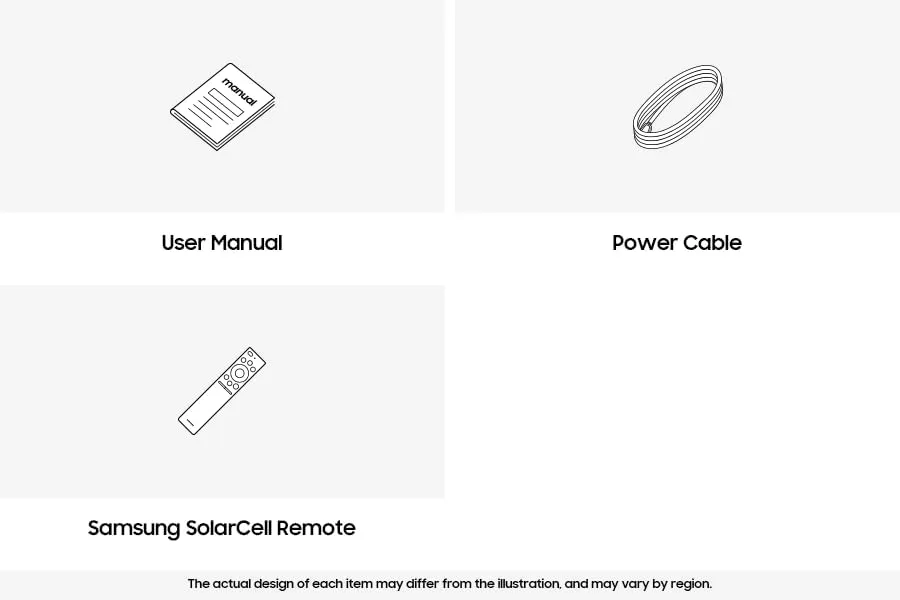 manual

User Manual

Power Cable

Samsung SolarCell Remote

The actual design of each item may differ from the illustration, and may vary by region.